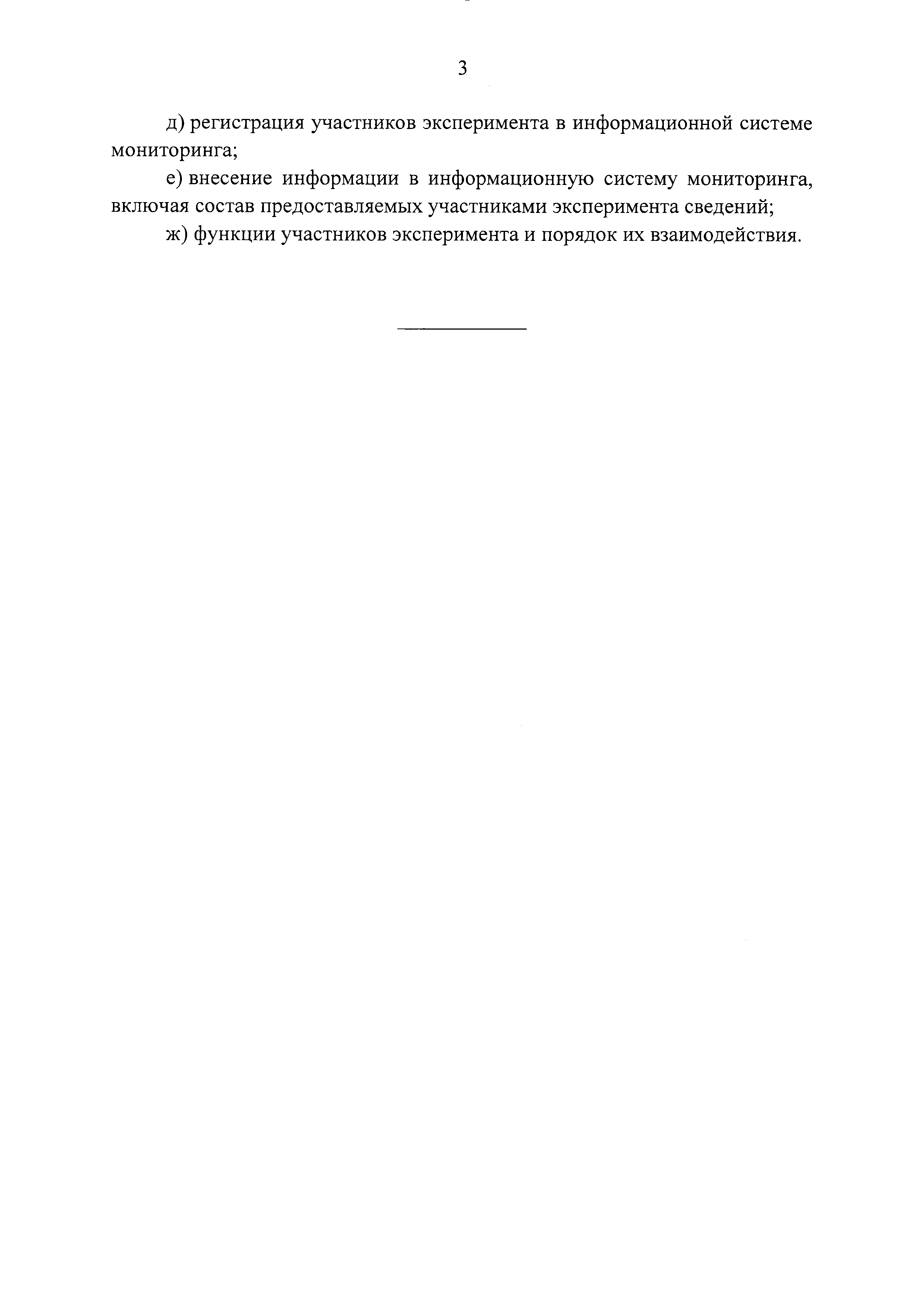 3

д) регистрация участников эксперимента в информационной системе мониторинга;

е) внесение информации в информационную систему мониторинга, включая состав предоставляемых участниками эксперимента сведений;

ж) функции участников эксперимента и порядок их взаимодействия.